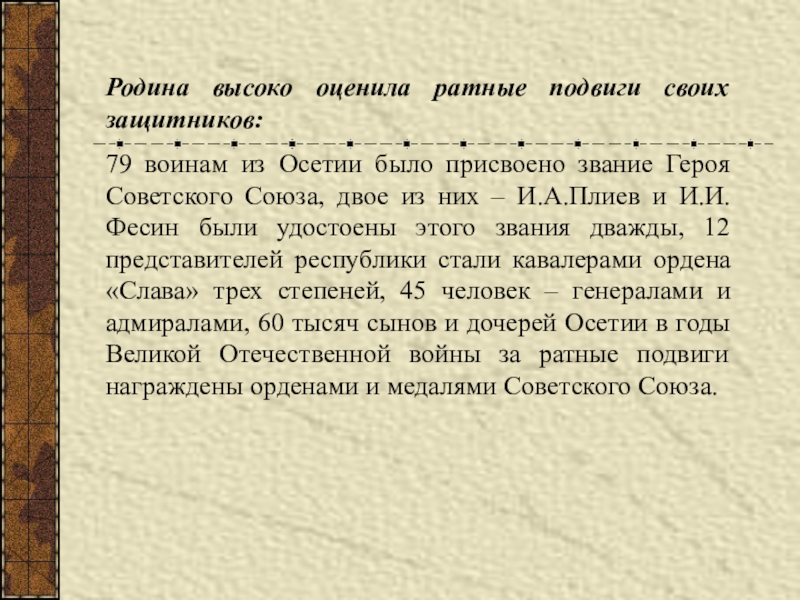 Родина высоко оценила ратные подвиги своих защитников:

79 воинам из Осетии было присвоено звание Героя Советского Союза, двое из них – И.А.Плиев и И.И. Фесин были удостоены этого звания дважды, 12 представителей республики стали кавалерами ордена «Слава» трех степеней, 45 человек – генералами и адмиралами, 60 тысяч сынов и дочерей Осетии в годы Великой Отечественной войны за ратные подвиги награждены орденами и медалями Советского Союза.